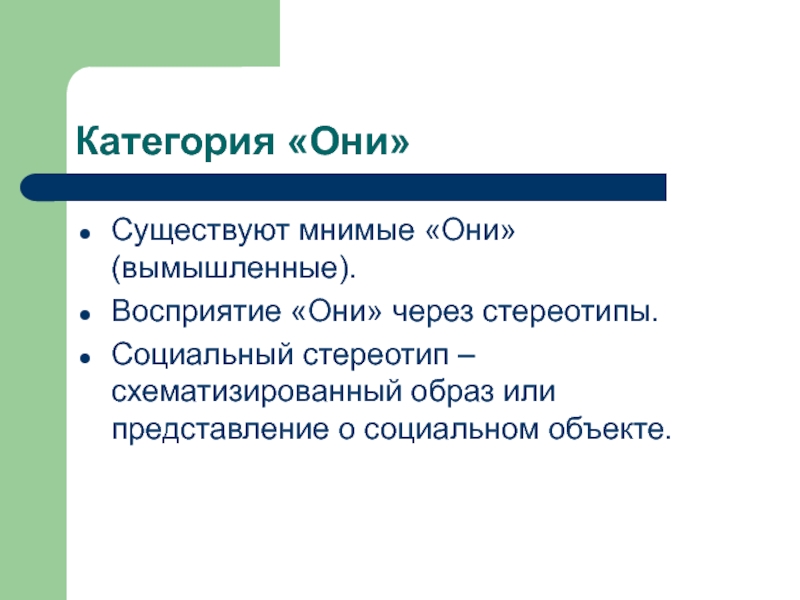 Категория «Они»

- Существуют мнимые «Они» (вымышленные).
- Восприятие «Они» через стереотипы.
- Социальный стереотип – схематизированный образ или представление о социальном объекте.